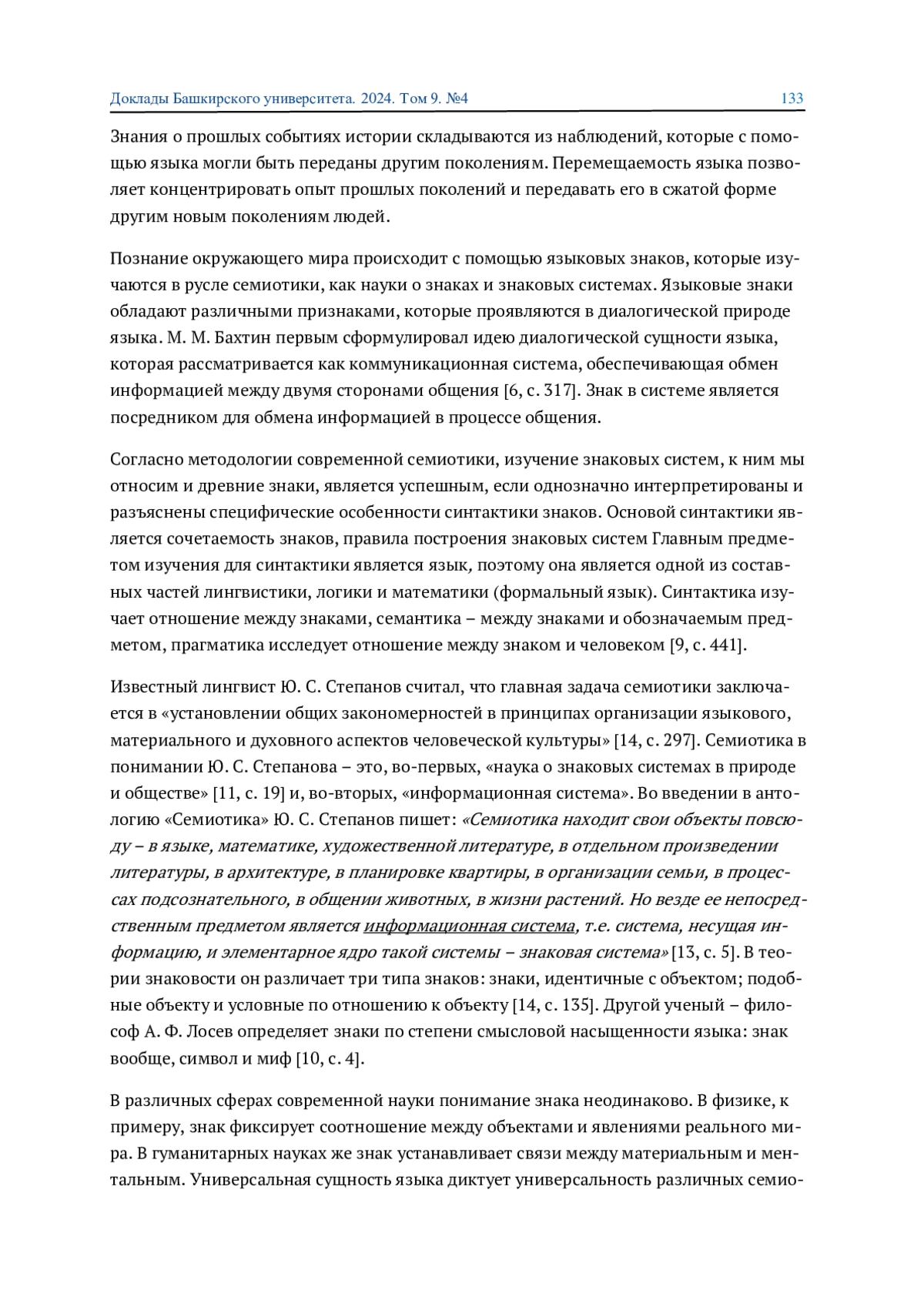 Доклады Башкирского университета. 2024. Том 9. №4 133

Знания о прошлых событиях истории складываются из наблюдений, которые с помощью языка могли быть переданы другим поколениям. Перемещаемость языка позволяет концентрировать опыт прошлых поколений и передавать его в сжатой форме другим новым поколениям людей.

Познание окружающего мира происходит с помощью языковых знаков, которые изучаются в русле семиотики, как науки о знаках и знаковых системах. Языковые знаки обладают различными признаками, которые проявляются в диалогической природе языка. М. М. Бахтин первым сформулировал идею диалогической сущности языка, которая рассматривается как коммуникационная система, обеспечивающая обмен информацией между двумя сторонами общения [6, с. 317]. Знак в системе является посредником для обмена информацией в процессе общения.

Согласно методологии современной семиотики, изучение знаковых систем, к ним мы относим и древние знаки, является успешным, если однозначно интерпретированы и разъяснены специфические особенности синтактики знаков. Основой синтактики является сочетаемость знаков, правила построения знаковых систем Главным предметом изучения для синтактики является язык, поэтому она является одной из составных частей лингвистики, логики и математики (формальный язык). Синтактика изучает отношение между знаками, семантика – между знаками и обозначаемым предметом, прагматика исследует отношение между знаком и человеком [9, с. 441].

Известный лингвист Ю. С. Степанов считал, что главная задача семиотики заключается в «установлении общих закономерностей в принципах организации языкового, материального и духовного аспектов человеческой культуры» [14, с. 297]. Семиотика в понимании Ю. С. Степанова – это, во-первых, «наука о знаковых системах в природе и обществе» [11, с. 19] и, во-вторых, «информационная система». Во введении в антологию «Семиотика» Ю. С. Степанов пишет: «Семиотика находит свои объекты повсюду – в языке, математике, художественной литературе, в отдельном произведении литературы, в архитектуре, в планировке квартиры, в организации семьи, в процессах подсознательного, в общении животных, в жизни растений. Но везде ее непосредственным предметом является информационная система, т.е. система, несущая информацию, и элементарное ядро такой системы – знаковая система» [13, с. 5]. В теории знаковости он различает три типа знаков: знаки, идентичные с объектом; подобные объекту и условные по отношению к объекту [14, с. 135]. Другой ученый – философ А. Ф. Лосев определяет знаки по степени смысловой насыщенности языка: знак вообще, символ и миф [10, с. 4].

В различных сферах современной науки понимание знака неодинаково. В физике, к примеру, знак фиксирует соотношение между объектами и явлениями реального мира. В гуманитарных науках же знак устанавливает связи между материальным и ментальным. Универсальная сущность языка диктует универсальность различных семио-